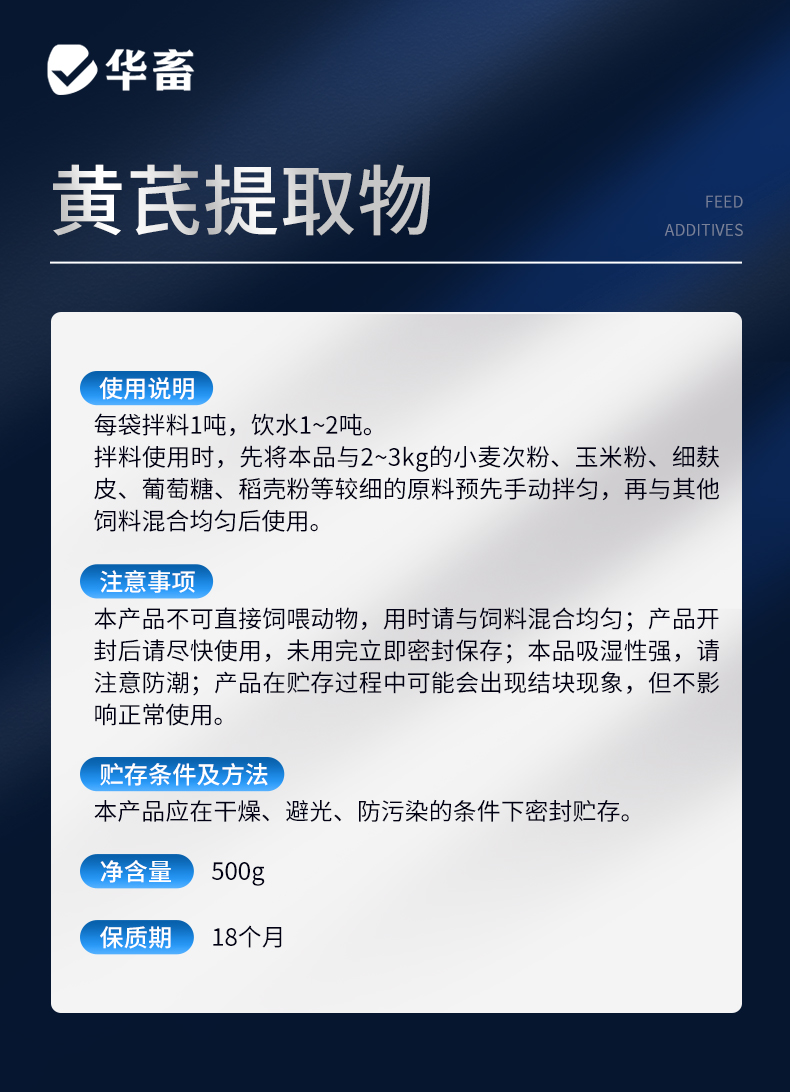 华畜

黄芪提取物

FEED
ADDITIVES

使用说明
每袋拌料1吨，饮水1~2吨。
拌料使用时，先将本品与2~3kg的小麦次粉、玉米粉、细麸皮、葡萄糖、稻壳粉等较细的原料预先手动拌匀，再与其他饲料混合均匀后使用。

注意事项
本产品不可直接饲喂动物，用时请与饲料混合均匀；产品开封后请尽快使用，未用完立即密封保存；本品吸湿性强，请注意防潮；产品在贮存过程中可能会出现结块现象，但不影响正常使用。

贮存条件及方法
本产品应在干燥、避光、防污染的条件下密封贮存。

净含量 500g

保质期 18个月